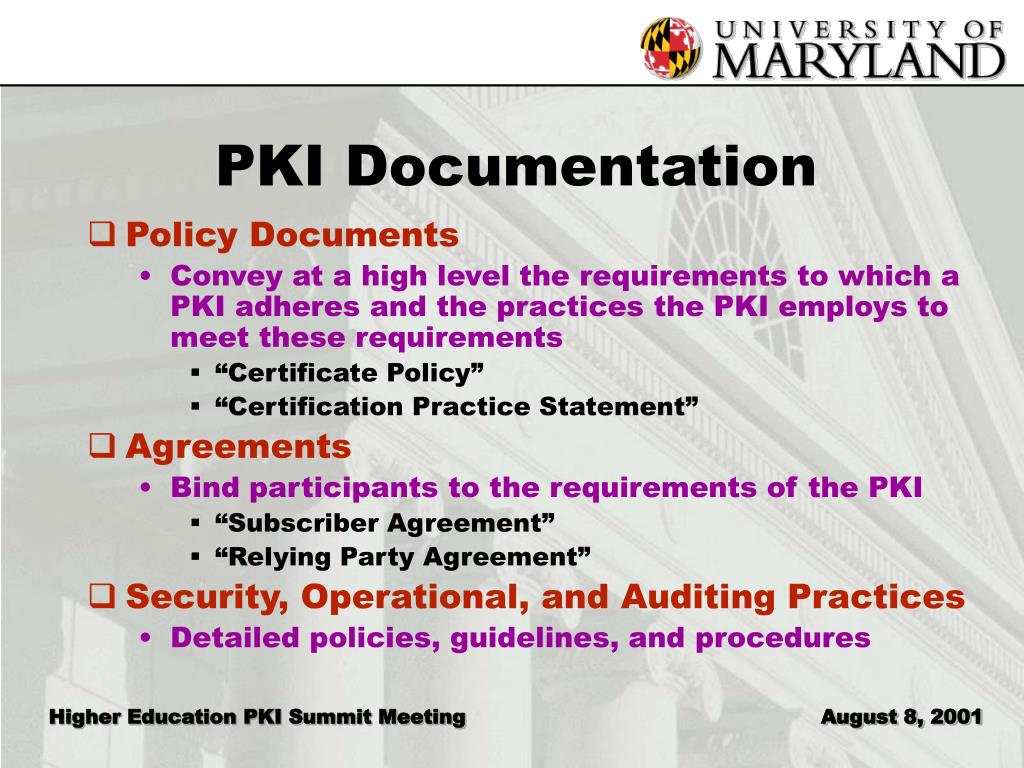 UNIVERSITY OF
MARYLAND

PKI Documentation

❑ Policy Documents
• Convey at a high level the requirements to which a PKI adheres and the practices the PKI employs to meet these requirements
▪ “Certificate Policy”
▪ “Certification Practice Statement”

❑ Agreements
• Bind participants to the requirements of the PKI
▪ “Subscriber Agreement”
▪ “Relying Party Agreement”

❑ Security, Operational, and Auditing Practices
• Detailed policies, guidelines, and procedures

Higher Education PKI Summit Meeting

August 8, 2001